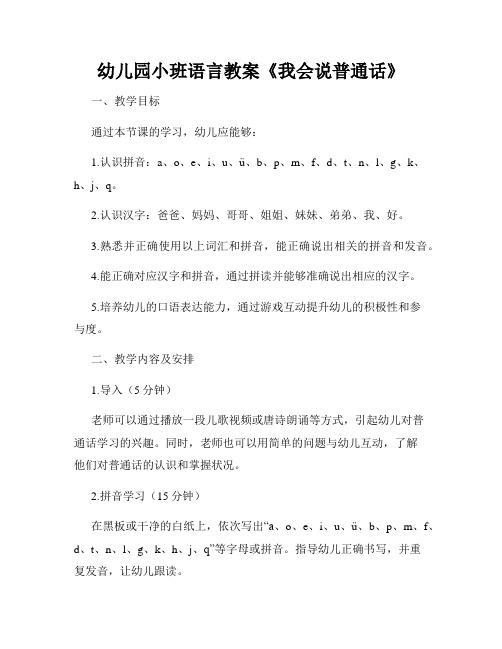 幼儿园小班语言教案《我会说普通话》

一、教学目标

通过本节课的学习，幼儿应能够：

1.认识拼音：a、o、e、i、u、ü、b、p、m、f、d、t、n、l、g、k、h、j、q。

2.认识汉字：爸爸、妈妈、哥哥、姐姐、妹妹、弟弟、我、好。

3.熟悉并正确使用以上词汇和拼音，能正确说出相关的拼音和发音。

4.能正确对应汉字和拼音，通过拼读并能够准确说出相应的汉字。

5.培养幼儿的口语表达能力，通过游戏互动提升幼儿的积极性和参与度。

二、教学内容及安排

1.导入（5 分钟）

老师可以通过播放一段儿歌视频或唐诗朗诵等方式，引起幼儿对普通话学习的兴趣。同时，老师也可以用简单的问题与幼儿互动，了解他们对普通话的认识和掌握状况。

2.拼音学习（15 分钟）

在黑板或干净的白纸上，依次写出“a、o、e、i、u、ü、b、p、m、f、d、t、n、l、g、k、h、j、q”等字母或拼音。指导幼儿正确书写，并重复发音，让幼儿跟读。